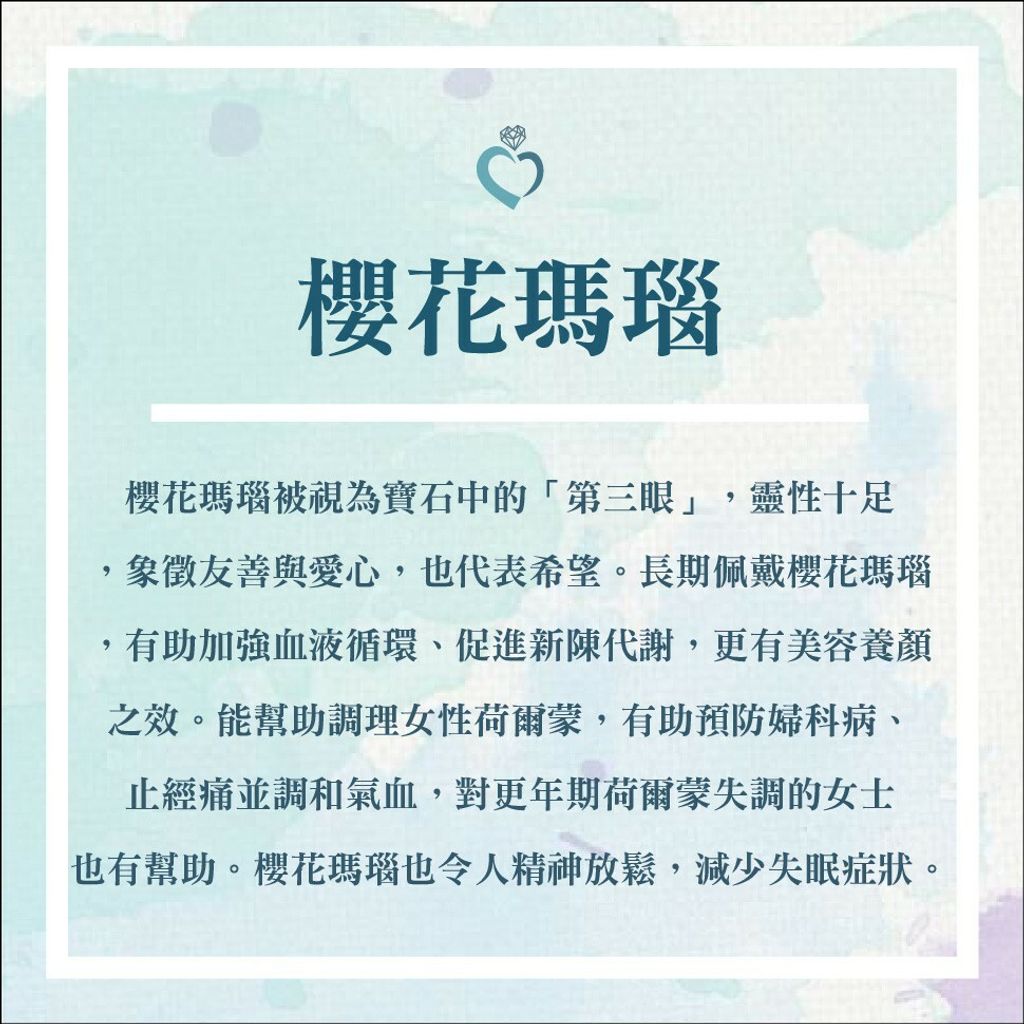 櫻花瑪瑙

櫻花瑪瑙被視為寶石中的「第三眼」，靈性十足，象徵友善與愛心，也代表希望。長期佩戴櫻花瑪瑙，有助加強血液循環、促進新陳代謝，更有美容養顏之效。能幫助調理女性荷爾蒙，有助預防婦科病、止經痛並調和氣血，對更年期荷爾蒙失調的女士也有幫助。櫻花瑪瑙也令人精神放鬆，減少失眠症狀。